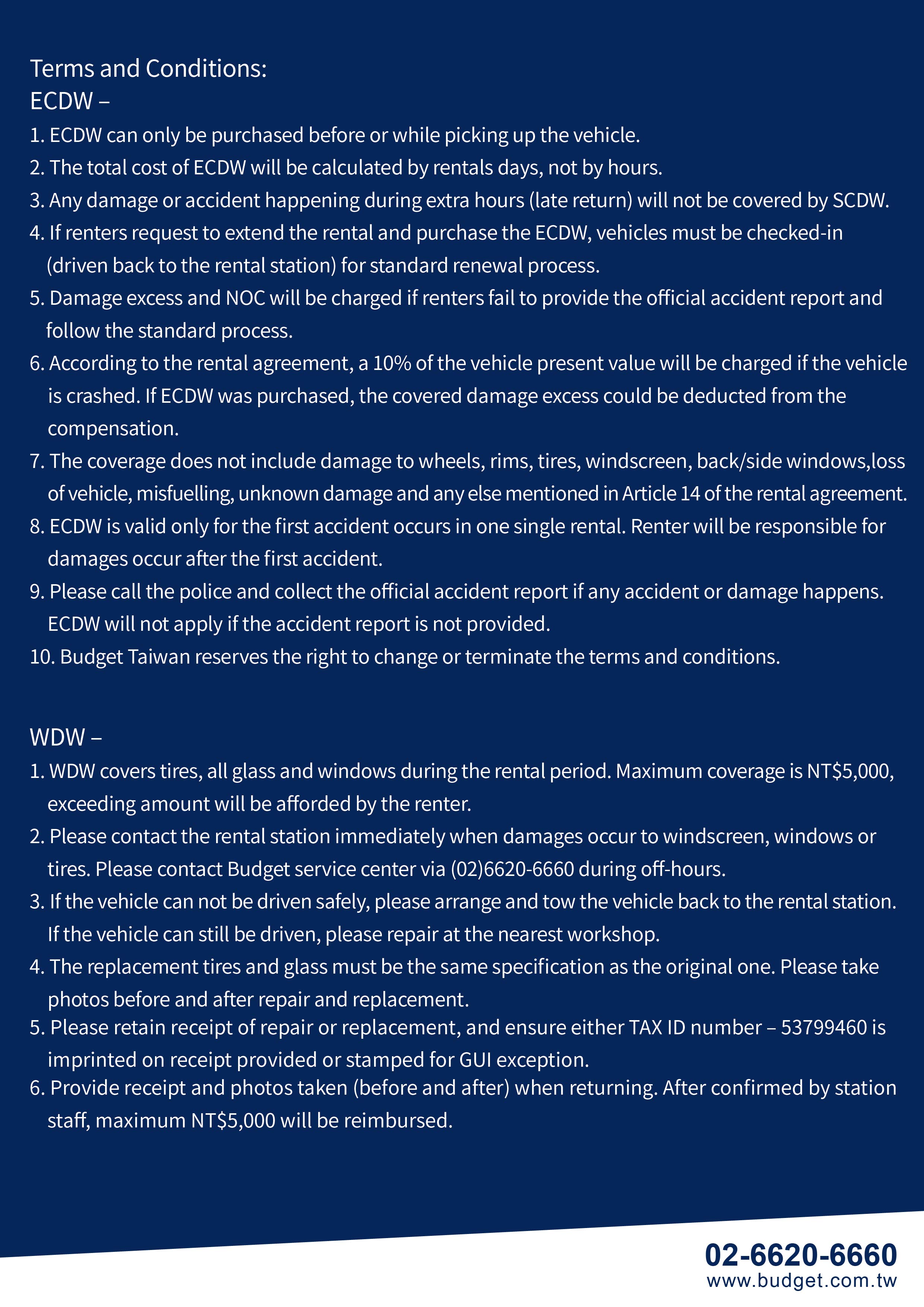 Terms and Conditions:
ECDW –

1. ECDW can only be purchased before or while picking up the vehicle.
2. The total cost of ECDW will be calculated by rentals days, not by hours.
3. Any damage or accident happening during extra hours (late return) will not be covered by SCDW.
4. If renters request to extend the rental and purchase the ECDW, vehicles must be checked-in (driven back to the rental station) for standard renewal process.
5. Damage excess and NOC will be charged if renters fail to provide the official accident report and follow the standard process.
6. According to the rental agreement, a 10% of the vehicle present value will be charged if the vehicle is crashed. If ECDW was purchased, the covered damage excess could be deducted from the compensation.
7. The coverage does not include damage to wheels, rims, tires, windscreen, back/side windows,loss of vehicle, misfuelling, unknown damage and any else mentioned in Article 14 of the rental agreement.
8. ECDW is valid only for the first accident occurs in one single rental. Renter will be responsible for damages occur after the first accident.
9. Please call the police and collect the official accident report if any accident or damage happens. ECDW will not apply if the accident report is not provided.
10. Budget Taiwan reserves the right to change or terminate the terms and conditions.

WDW –

1. WDW covers tires, all glass and windows during the rental period. Maximum coverage is NT$5,000, exceeding amount will be afforded by the renter.
2. Please contact the rental station immediately when damages occur to windscreen, windows or tires. Please contact Budget service center via (02)6620-6660 during off-hours.
3. If the vehicle can not be driven safely, please arrange and tow the vehicle back to the rental station. If the vehicle can still be driven, please repair at the nearest workshop.
4. The replacement tires and glass must be the same specification as the original one. Please take photos before and after repair and replacement.
5. Please retain receipt of repair or replacement, and ensure either TAX ID number – 53799460 is imprinted on receipt provided or stamped for GUI exception.
6. Provide receipt and photos taken (before and after) when returning. After confirmed by station staff, maximum NT$5,000 will be reimbursed.

02-6620-6660
www.budget.com.tw